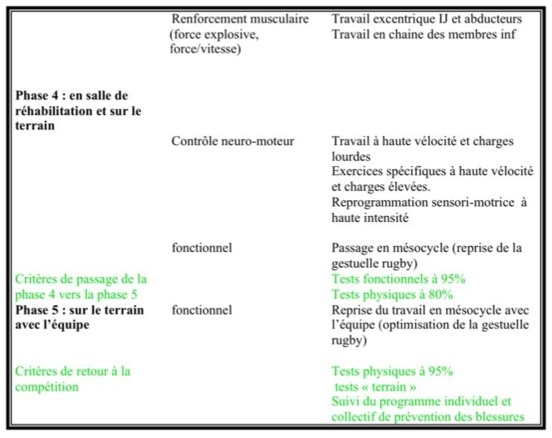 | | | |
|---|---|---|
| | Renforcement musculaire (force explosive, force/vitesse) | Travail excentrique IJ et abducteurs Travail en chaine des membres inf |
| **Phase 4 : en salle de réhabilitation et sur le terrain** | | |
| | Contrôle neuro-moteur | Travail à haute vélocité et charges lourdes Exercices spécifiques à haute vélocité et charges élevées. Reprogrammation sensori-motrice à haute intensité |
| | fonctionnel | Passage en mésocycle (reprise de la gestuelle rugby) |
| Critères de passage de la phase 4 vers la phase 5 | | Tests fonctionnels à 95% Tests physiques à 80% |
| **Phase 5 : sur le terrain avec l'équipe** | fonctionnel | Reprise du travail en mésocycle avec l'équipe (optimisation de la gestuelle rugby) |
| Critères de retour à la compétition | | Tests physiques à 95% tests « terrain » Suivi du programme individuel et collectif de prévention des blessures |